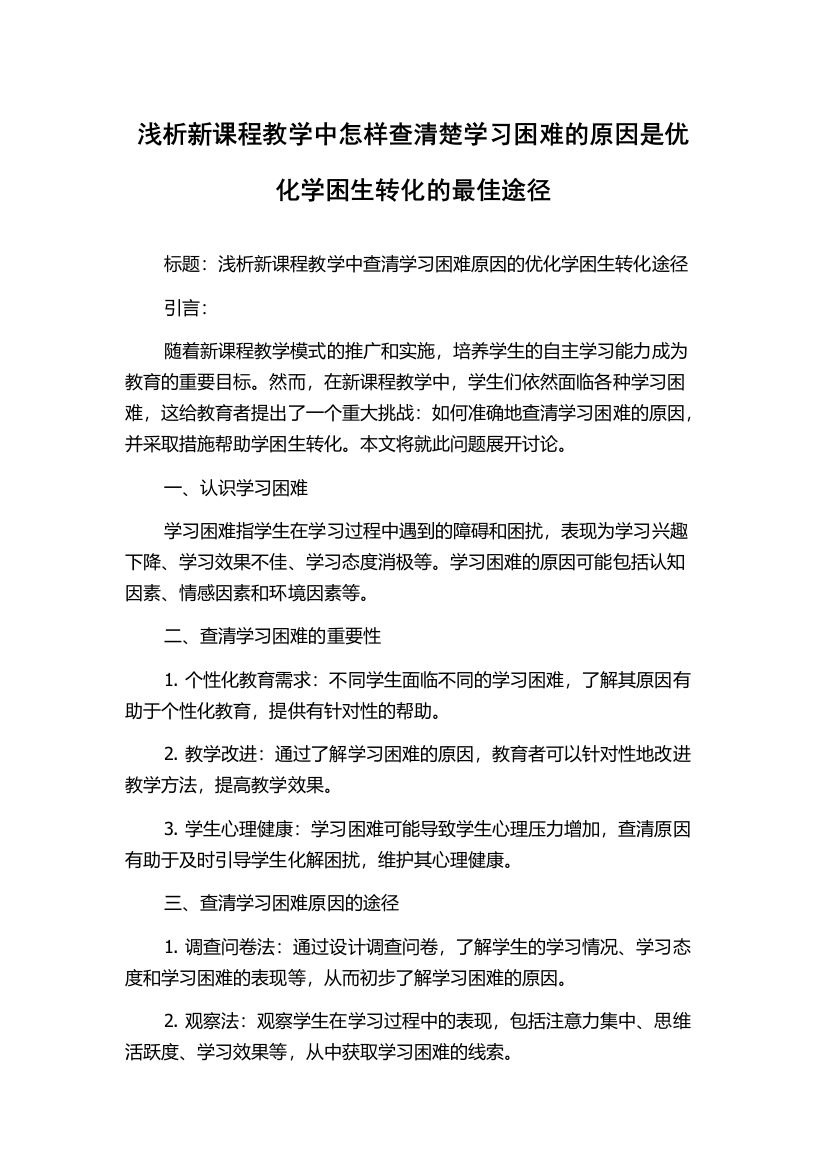 浅析新课程教学中怎样查清楚学习困难的原因是优化学困生转化的最佳途径

标题：浅析新课程教学中查清学习困难原因的优化学困生转化途径

引言：

随着新课程教学模式的推广和实施，培养学生的自主学习能力成为教育的重要目标。然而，在新课程教学中，学生们依然面临各种学习困难，这给教育者提出了一个重大挑战：如何准确地查清学习困难的原因，并采取措施帮助学困生转化。本文将就此问题展开讨论。

一、认识学习困难

学习困难指学生在学习过程中遇到的障碍和困扰，表现为学习兴趣下降、学习效果不佳、学习态度消极等。学习困难的原因可能包括认知因素、情感因素和环境因素等。

二、查清学习困难的重要性

1. 个性化教育需求：不同学生面临不同的学习困难，了解其原因有助于个性化教育，提供有针对性的帮助。

2. 教学改进：通过了解学习困难的原因，教育者可以针对性地改进教学方法，提高教学效果。

3. 学生心理健康：学习困难可能导致学生心理压力增加，查清原因有助于及时引导学生化解困扰，维护其心理健康。

三、查清学习困难原因的途径

1. 调查问卷法：通过设计调查问卷，了解学生的学习情况、学习态度和学习困难的表现等，从而初步了解学习困难的原因。

2. 观察法：观察学生在学习过程中的表现，包括注意力集中、思维活跃度、学习效果等，从中获取学习困难的线索。